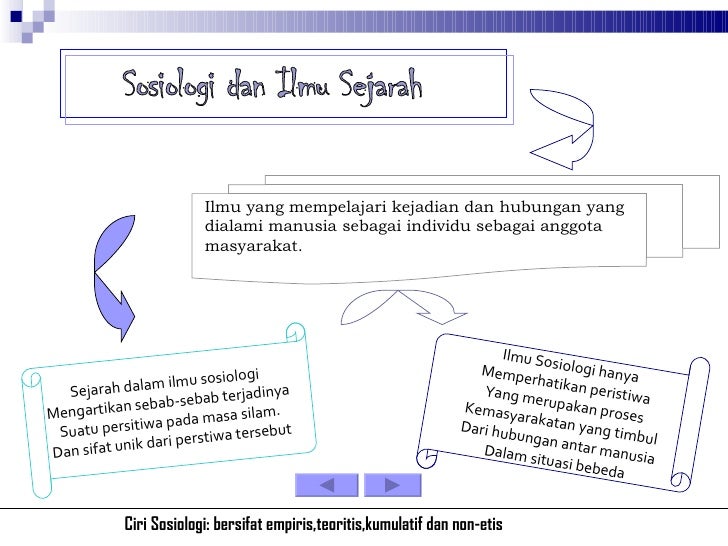 Sosiologi dan Ilmu Sejarah

Ilmu yang mempelajari kejadian dan hubungan yang dialami manusia sebagai individu sebagai anggota masyarakat.

Sejarah dalam ilmu sosiologi
Mengartikan sebab-sebab terjadinya
Suatu persitiwa pada masa silam.
Dan sifat unik dari perstiwa tersebut

Ilmu Sosiologi hanya
Memperhatikan peristiwa
Yang merupakan proses
Kemasyarakatan yang timbul
Dari hubungan antar manusia
Dalam situasi bebeda

Ciri Sosiologi: bersifat empiris,teoritis,kumulatif dan non-etis